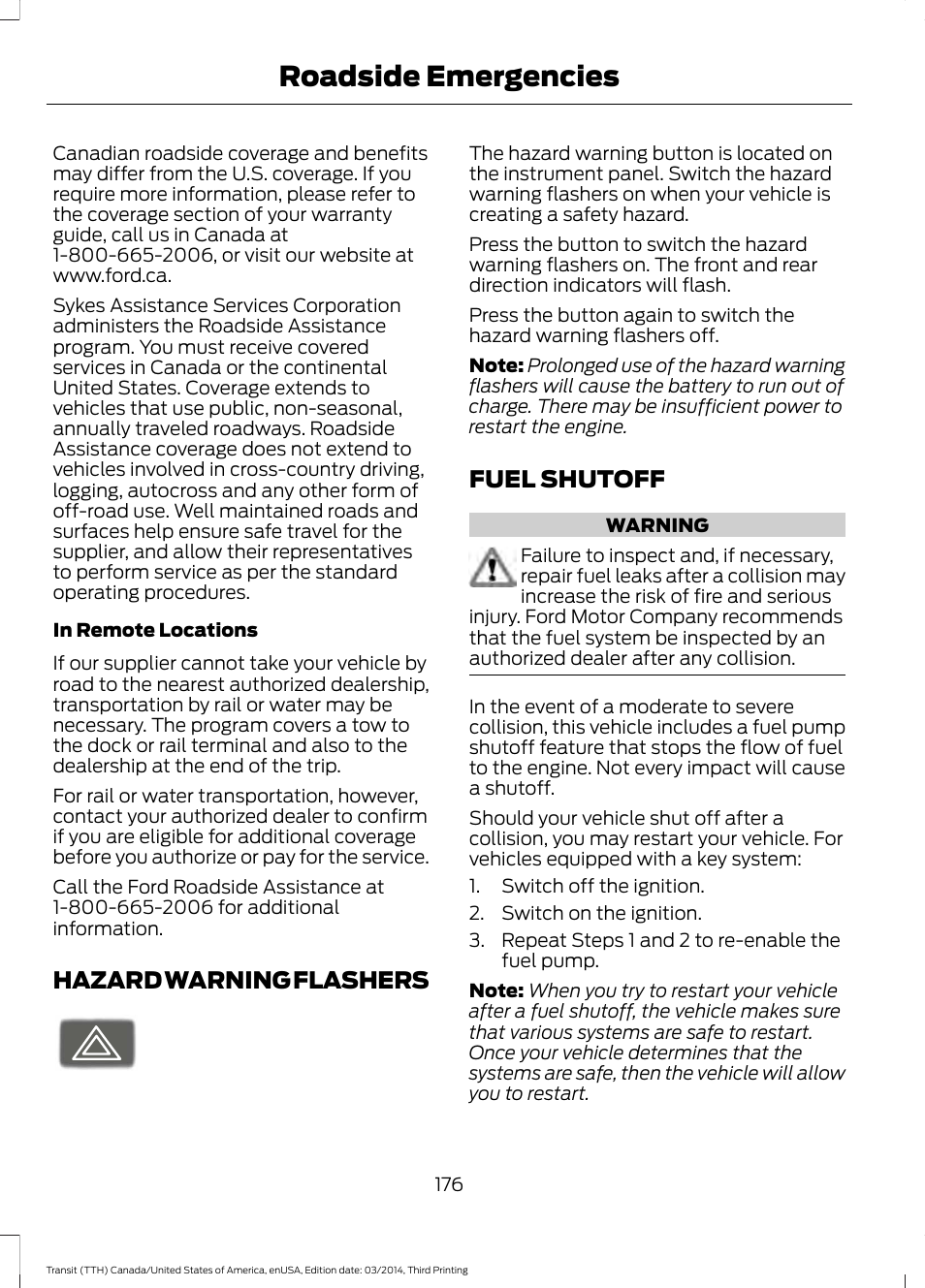 Roadside Emergencies

Canadian roadside coverage and benefits may differ from the U.S. coverage. If you require more information, please refer to the coverage section of your warranty guide, call us in Canada at 1-800-665-2006, or visit our website at www.ford.ca.

Sykes Assistance Services Corporation administers the Roadside Assistance program. You must receive covered services in Canada or the continental United States. Coverage extends to vehicles that use public, non-seasonal, annually traveled roadways. Roadside Assistance coverage does not extend to vehicles involved in cross-country driving, logging, autocross and any other form of off-road use. Well maintained roads and surfaces help ensure safe travel for the supplier, and allow their representatives to perform service as per the standard operating procedures.

In Remote Locations

If our supplier cannot take your vehicle by road to the nearest authorized dealership, transportation by rail or water may be necessary. The program covers a tow to the dock or rail terminal and also to the dealership at the end of the trip.

For rail or water transportation, however, contact your authorized dealer to confirm if you are eligible for additional coverage before you authorize or pay for the service.

Call the Ford Roadside Assistance at 1-800-665-2006 for additional information.

HAZARD WARNING FLASHERS

The hazard warning button is located on the instrument panel. Switch the hazard warning flashers on when your vehicle is creating a safety hazard.

Press the button to switch the hazard warning flashers on. The front and rear direction indicators will flash.

Press the button again to switch the hazard warning flashers off.

Note: Prolonged use of the hazard warning flashers will cause the battery to run out of charge. There may be insufficient power to restart the engine.

FUEL SHUTOFF

WARNING

Failure to inspect and, if necessary, repair fuel leaks after a collision may increase the risk of fire and serious injury. Ford Motor Company recommends that the fuel system be inspected by an authorized dealer after any collision.

In the event of a moderate to severe collision, this vehicle includes a fuel pump shutoff feature that stops the flow of fuel to the engine. Not every impact will cause a shutoff.

Should your vehicle shut off after a collision, you may restart your vehicle. For vehicles equipped with a key system:

1. Switch off the ignition.
2. Switch on the ignition.
3. Repeat Steps 1 and 2 to re-enable the fuel pump.

Note: When you try to restart your vehicle after a fuel shutoff, the vehicle makes sure that various systems are safe to restart. Once your vehicle determines that the systems are safe, then the vehicle will allow you to restart.

176

Transit (TTH) Canada/United States of America, enUSA, Edition date: 03/2014, Third Printing